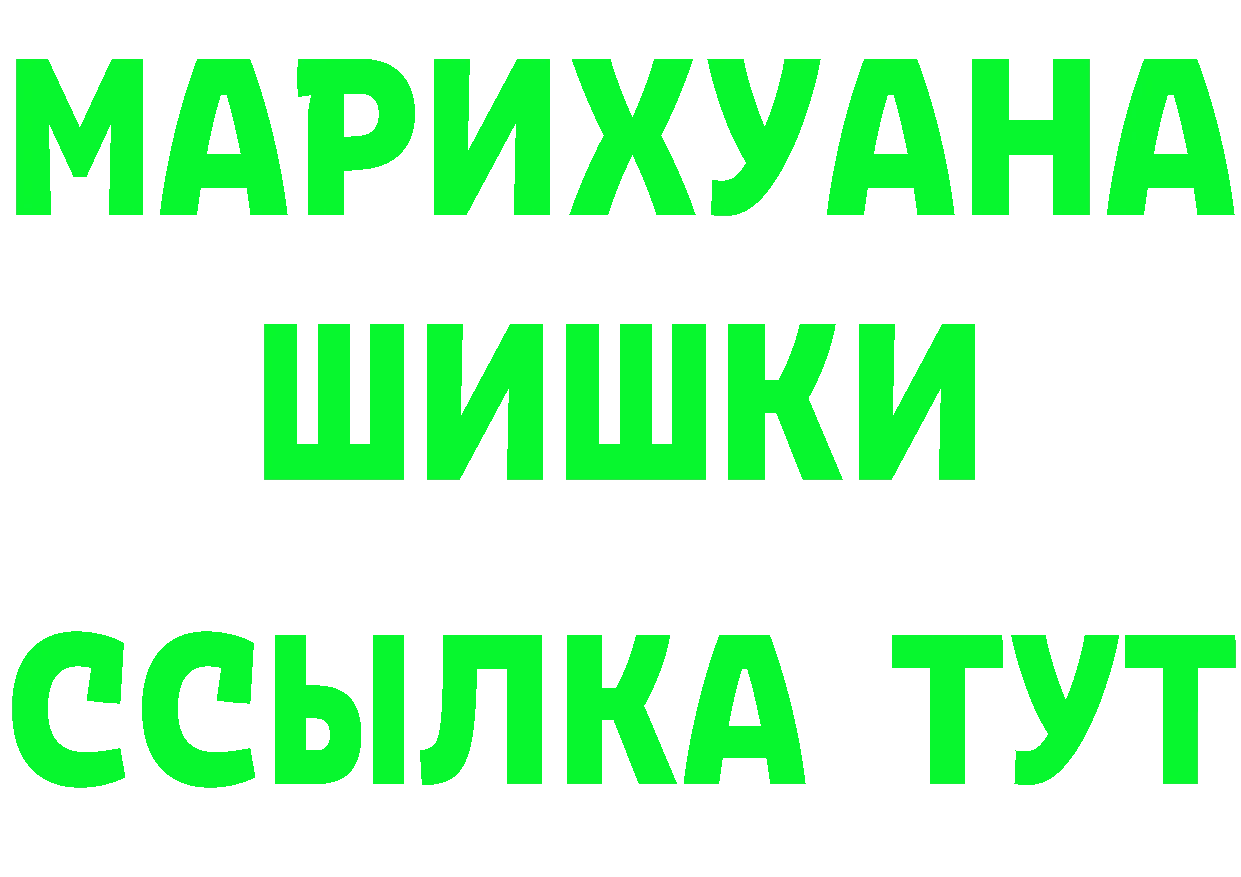 МАРИХУАНА
ШИШКИ
ССЫЛКА ТУТ